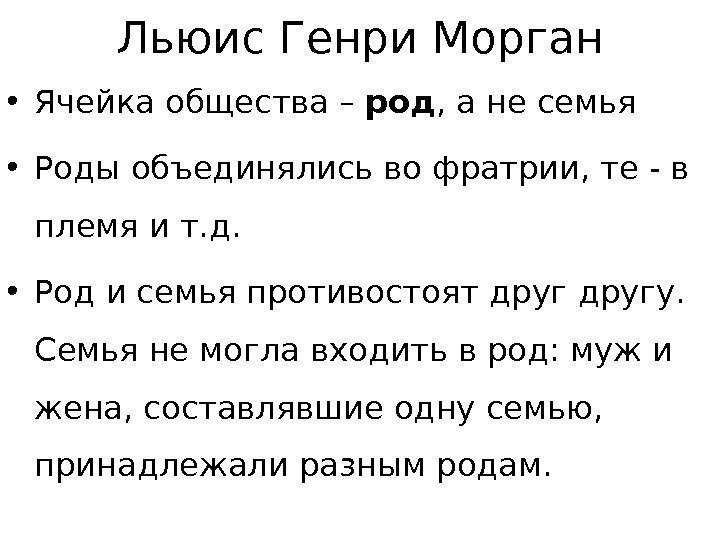 Льюис Генри Морган

• Ячейка общества – род, а не семья

• Роды объединялись во фратрии, те - в племя и т.д.

• Род и семья противостоят друг другу. Семья не могла входить в род: муж и жена, составлявшие одну семью, принадлежали разным родам.